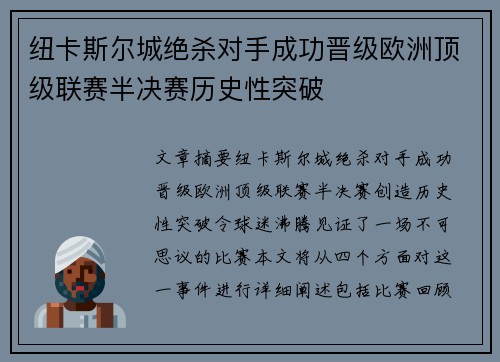 纽卡斯尔城绝杀对手成功晋级欧洲顶级联赛半决赛历史性突破

文章摘要纽卡斯尔城绝杀对手成功晋级欧洲顶级联赛半决赛创造历史性突破令球迷沸腾见证了一场不可思议的比赛本文将从四个方面对这一事件进行详细阐述包括比赛回顾